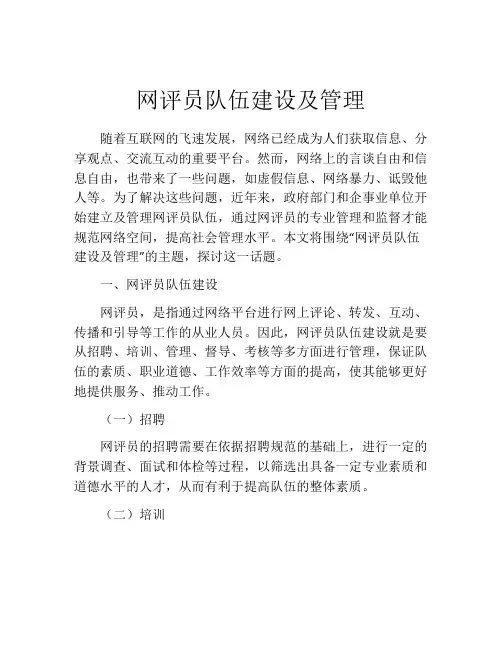 网评员队伍建设及管理

随着互联网的飞速发展，网络已经成为人们获取信息、分享观点、交流互动的重要平台。然而，网络上的言谈自由和信息自由，也带来了一些问题，如虚假信息、网络暴力、诋毁他人等。为了解决这些问题，近年来，政府部门和企事业单位开始建立及管理网评员队伍，通过网评员的专业管理和监督才能规范网络空间，提高社会管理水平。本文将围绕“网评员队伍建设及管理”的主题，探讨这一话题。

一、网评员队伍建设

网评员，是指通过网络平台进行网上评论、转发、互动、传播和引导等工作的从业人员。因此，网评员队伍建设就是要从招聘、培训、管理、督导、考核等多方面进行管理，保证队伍的素质、职业道德、工作效率等方面的提高，使其能够更好地提供服务、推动工作。

（一）招聘

网评员的招聘需要在依据招聘规范的基础上，进行一定的背景调查、面试和体检等过程，以筛选出具备一定专业素质和道德水平的人才，从而有利于提高队伍的整体素质。

（二）培训